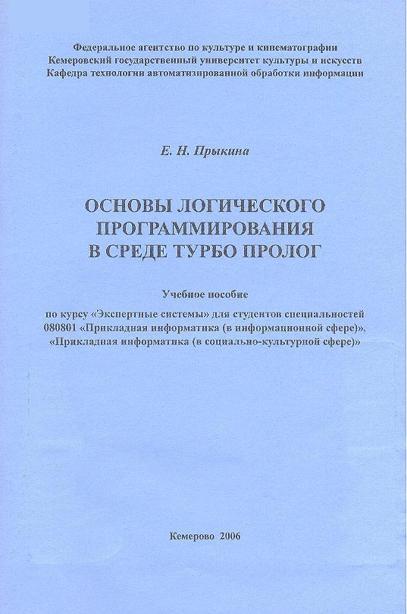 Федеральное агентство по культуре и кинематографии
Кемеровский государственный университет культуры и искусств
Кафедра технологии автоматизированной обработки информации

Е. Н. Прыкина

ОСНОВЫ ЛОГИЧЕСКОГО ПРОГРАММИРОВАНИЯ В СРЕДЕ ТУРБО ПРОЛОГ

Учебное пособие

по курсу «Экспертные системы» для студентов специальностей 080801 «Прикладная информатика (в информационной сфере)», «Прикладная информатика (в социально-культурной сфере)»

Кемерово 2006